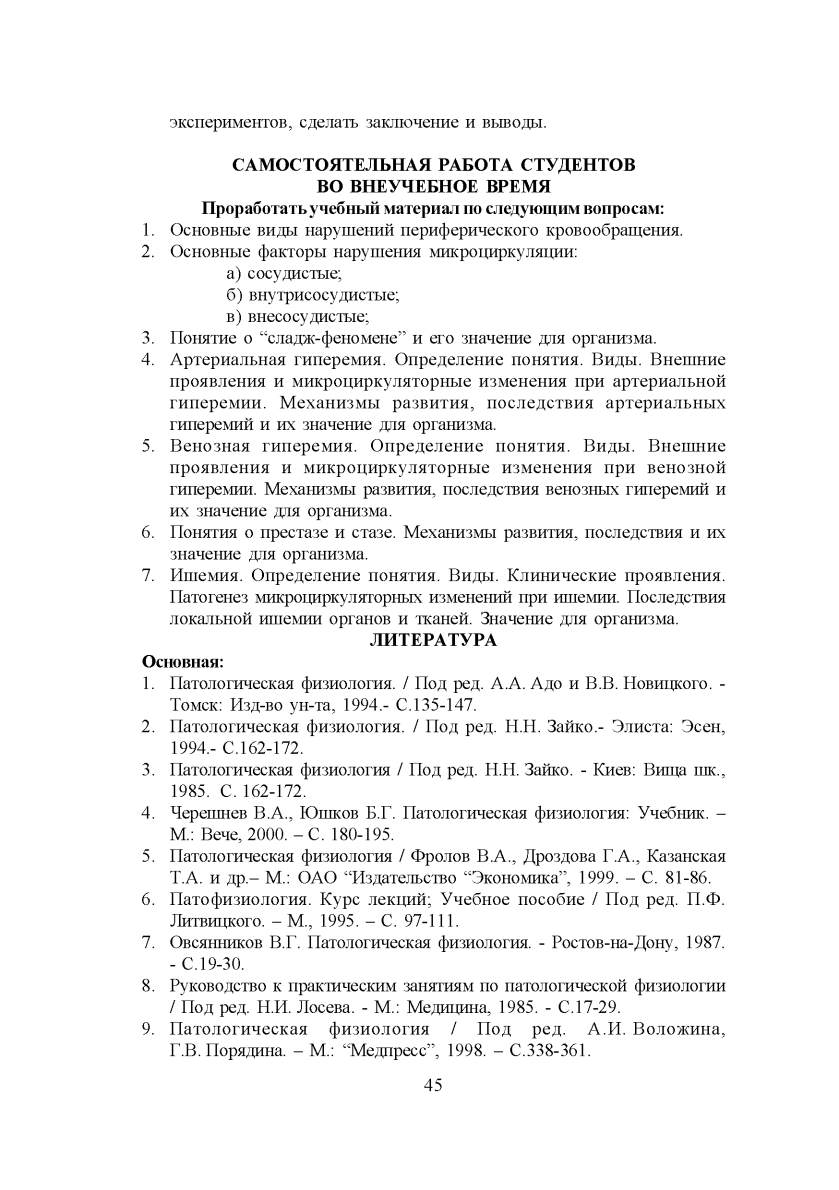 экспериментов, сделать заключение и выводы.

САМОСТОЯТЕЛЬНАЯ РАБОТА СТУДЕНТОВ
ВО ВНЕУЧЕБНОЕ ВРЕМЯ
Проработать учебный материал по следующим вопросам:

1. Основные виды нарушений периферического кровообращения.
2. Основные факторы нарушения микроциркуляции:
а) сосудистые;
б) внутрисосудистые;
в) внесосудистые;
3. Понятие о “сладж-феномене” и его значение для организма.
4. Артериальная гиперемия. Определение понятия. Виды. Внешние проявления и микроциркуляторные изменения при артериальной гиперемии. Механизмы развития, последствия артериальных гиперемий и их значение для организма.
5. Венозная гиперемия. Определение понятия. Виды. Внешние проявления и микроциркуляторные изменения при венозной гиперемии. Механизмы развития, последствия венозных гиперемий и их значение для организма.
6. Понятия о престазе и стазе. Механизмы развития, последствия и их значение для организма.
7. Ишемия. Определение понятия. Виды. Клинические проявления. Патогенез микроциркуляторных изменений при ишемии. Последствия локальной ишемии органов и тканей. Значение для организма.

ЛИТЕРАТУРА
Основная:

1. Патологическая физиология. / Под ред. А.А. Адо и В.В. Новицкого. - Томск: Изд-во ун-та, 1994.- С.135-147.
2. Патологическая физиология. / Под ред. Н.Н. Зайко.- Элиста: Эсен, 1994.- С.162-172.
3. Патологическая физиология / Под ред. Н.Н. Зайко. - Киев: Вища шк., 1985. С. 162-172.
4. Черешнев В.А., Юшков Б.Г. Патологическая физиология: Учебник. – М.: Вече, 2000. – С. 180-195.
5. Патологическая физиология / Фролов В.А., Дроздова Г.А., Казанская Т.А. и др.– М.: ОАО “Издательство “Экономика”, 1999. – С. 81-86.
6. Патофизиология. Курс лекций; Учебное пособие / Под ред. П.Ф. Литвицкого. – М., 1995. – С. 97-111.
7. Овсянников В.Г. Патологическая физиология. - Ростов-на-Дону, 1987. - С.19-30.
8. Руководство к практическим занятиям по патологической физиологии / Под ред. Н.И. Лосева. - М.: Медицина, 1985. - С.17-29.
9. Патологическая физиология / Под ред. А.И. Воложина, Г.В. Порядина. – М.: “Медпресс”, 1998. – С.338-361.

45